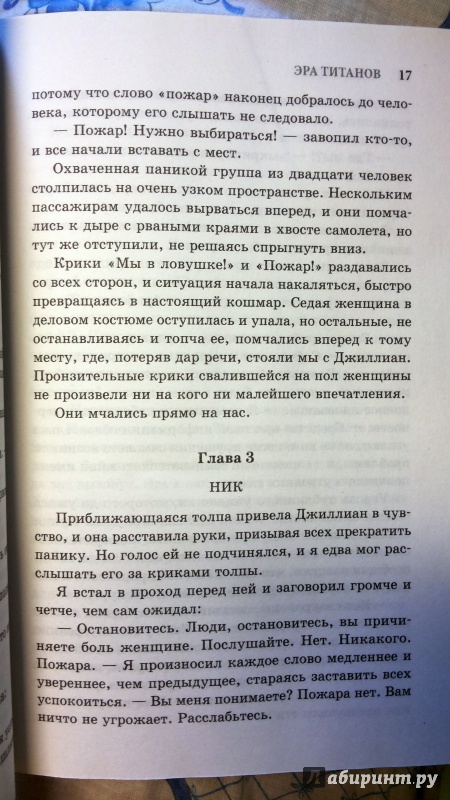 ЭРА ТИТАНОВ 17

потому что слово «пожар» наконец добралось до человека, которому его слышать не следовало.

— Пожар! Нужно выбираться! — завопил кто-то, и все начали вставать с мест.

Охваченная паникой группа из двадцати человек столпилась на очень узком пространстве. Нескольким пассажирам удалось вырваться вперед, и они помчались к дыре с рваными краями в хвосте самолета, но тут же отступили, не решаясь спрыгнуть вниз.

Крики «Мы в ловушке!» и «Пожар!» раздавались со всех сторон, и ситуация начала накаляться, быстро превращаясь в настоящий кошмар. Седая женщина в деловом костюме оступилась и упала, но остальные, не останавливаясь и топча ее, помчались вперед к тому месту, где, потеряв дар речи, стояли мы с Джиллиан. Пронзительные крики свалившейся на пол женщины не произвели ни на кого ни малейшего впечатления.

Они мчались прямо на нас.

Глава 3

НИК

Приближающаяся толпа привела Джиллиан в чувство, и она расставила руки, призывая всех прекратить панику. Но голос ей не подчинялся, и я едва мог расслышать его за криками толпы.

Я встал в проход перед ней и заговорил громче и четче, чем сам ожидал:

— Остановитесь. Люди, остановитесь, вы причиняете боль женщине. Послушайте. Нет. Никакого. Пожара. — Я произносил каждое слово медленнее и увереннее, чем предыдущее, стараясь заставить всех успокоиться. — Вы меня понимаете? Пожара нет. Вам ничто не угрожает. Расслабьтесь.

Лабиринт.ру